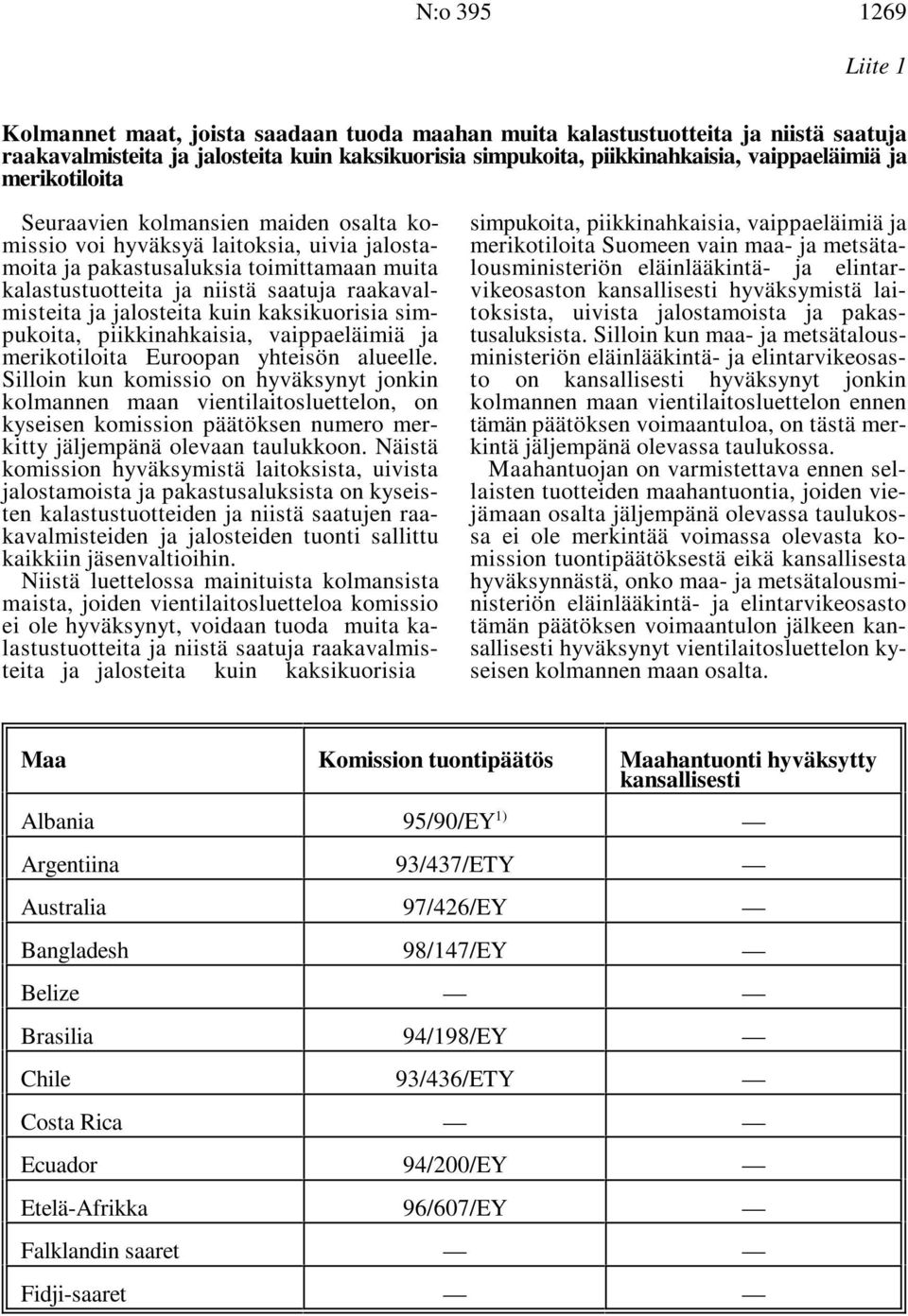 N:o 395 1269

Liite 1

Kolmannet maat, joista saadaan tuoda maahan muita kalastustuotteita ja niistä saatuja raakavalmisteita ja jalosteita kuin kaksikuorisia simpukoita, piikkinahkaisia, vaippaeläimiä ja merikotiloita

Seuraavien kolmansien maiden osalta komissio voi hyväksyä laitoksia, uivia jalostamoita ja pakastusaluksia toimittamaan muita kalastustuotteita ja niistä saatuja raakavalmisteita ja jalosteita kuin kaksikuorisia simpukoita, piikkinahkaisia, vaippaeläimiä ja merikotiloita Euroopan yhteisön alueelle. Silloin kun komissio on hyväksynyt jonkin kolmannen maan vientilaitosluettelon, on kyseisen komission päätöksen numero merkitty jäljempänä olevaan taulukkoon. Näistä komission hyväksymistä laitoksista, uivista jalostamoista ja pakastusaluksista on kyseisten kalastustuotteiden ja niistä saatujen raakavalmisteiden ja jalosteiden tuonti sallittu kaikkiin jäsenvaltioihin.
Niistä luettelossa mainituista kolmansista maista, joiden vientilaitosluetteloa komissio ei ole hyväksynyt, voidaan tuoda muita kalastustuotteita ja niistä saatuja raakavalmisteita ja jalosteita kuin kaksikuorisia simpukoita, piikkinahkaisia, vaippaeläimiä ja merikotiloita Suomeen vain maa- ja metsätalousministeriön eläinlääkintä- ja elintarvikeosaston kansallisesti hyväksymistä laitoksista, uivista jalostamoista ja pakastusaluksista. Silloin kun maa- ja metsätalousministeriön eläinlääkintä- ja elintarvikeosasto on kansallisesti hyväksynyt jonkin kolmannen maan vientilaitosluettelon ennen tämän päätöksen voimaantuloa, on tästä merkintä jäljempänä olevassa taulukossa.

Maahantuojan on varmistettava ennen sellaisten tuotteiden maahantuontia, joiden viejämaan osalta jäljempänä olevassa taulukossa ei ole merkintää voimassa olevasta komission tuontipäätöksestä eikä kansallisesta hyväksynnästä, onko maa- ja metsätalousministeriön eläinlääkintä- ja elintarvikeosasto tämän päätöksen voimaantulon jälkeen kansallisesti hyväksynyt vientilaitosluettelon kyseisen kolmannen maan osalta.

| Maa | Komission tuontipäätös | Maahantuonti hyväksytty kansallisesti |
|---|---|---|
| Albania | 95/90/EY$^{1)}$ | — |
| Argentiina | 93/437/ETY | — |
| Australia | 97/426/EY | — |
| Bangladesh | 98/147/EY | — |
| Belize | — | — |
| Brasilia | 94/198/EY | — |
| Chile | 93/436/ETY | — |
| Costa Rica | — | — |
| Ecuador | 94/200/EY | — |
| Etelä-Afrikka | 96/607/EY | — |
| Falklandin saaret | — | — |
| Fidji-saaret | — | — |